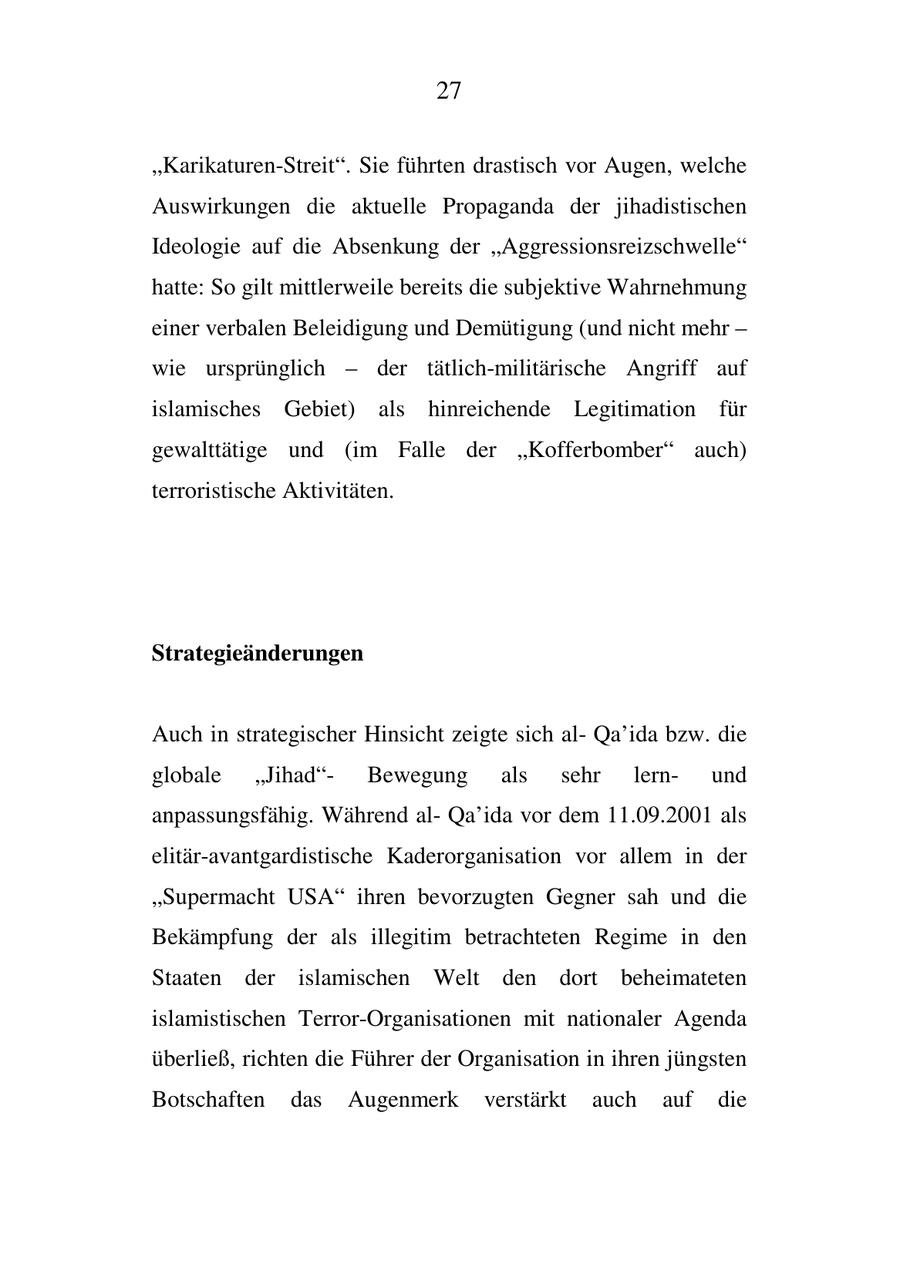 27

„Karikaturen-Streit“. Sie führten drastisch vor Augen, welche Auswirkungen die aktuelle Propaganda der jihadistischen Ideologie auf die Absenkung der „Aggressionsreizschwelle“ hatte: So gilt mittlerweile bereits die subjektive Wahrnehmung einer verbalen Beleidigung und Demütigung (und nicht mehr – wie ursprünglich – der tätlich-militärische Angriff auf islamisches Gebiet) als hinreichende Legitimation für gewalttätige und (im Falle der „Kofferbomber“ auch) terroristische Aktivitäten.

Strategieänderungen

Auch in strategischer Hinsicht zeigte sich al- Qa’ida bzw. die globale „Jihad“- Bewegung als sehr lern- und anpassungsfähig. Während al- Qa’ida vor dem 11.09.2001 als elitär-avantgardistische Kaderorganisation vor allem in der „Supermacht USA“ ihren bevorzugten Gegner sah und die Bekämpfung der als illegitim betrachteten Regime in den Staaten der islamischen Welt den dort beheimateten islamistischen Terror-Organisationen mit nationaler Agenda überließ, richten die Führer der Organisation in ihren jüngsten Botschaften das Augenmerk verstärkt auch auf die